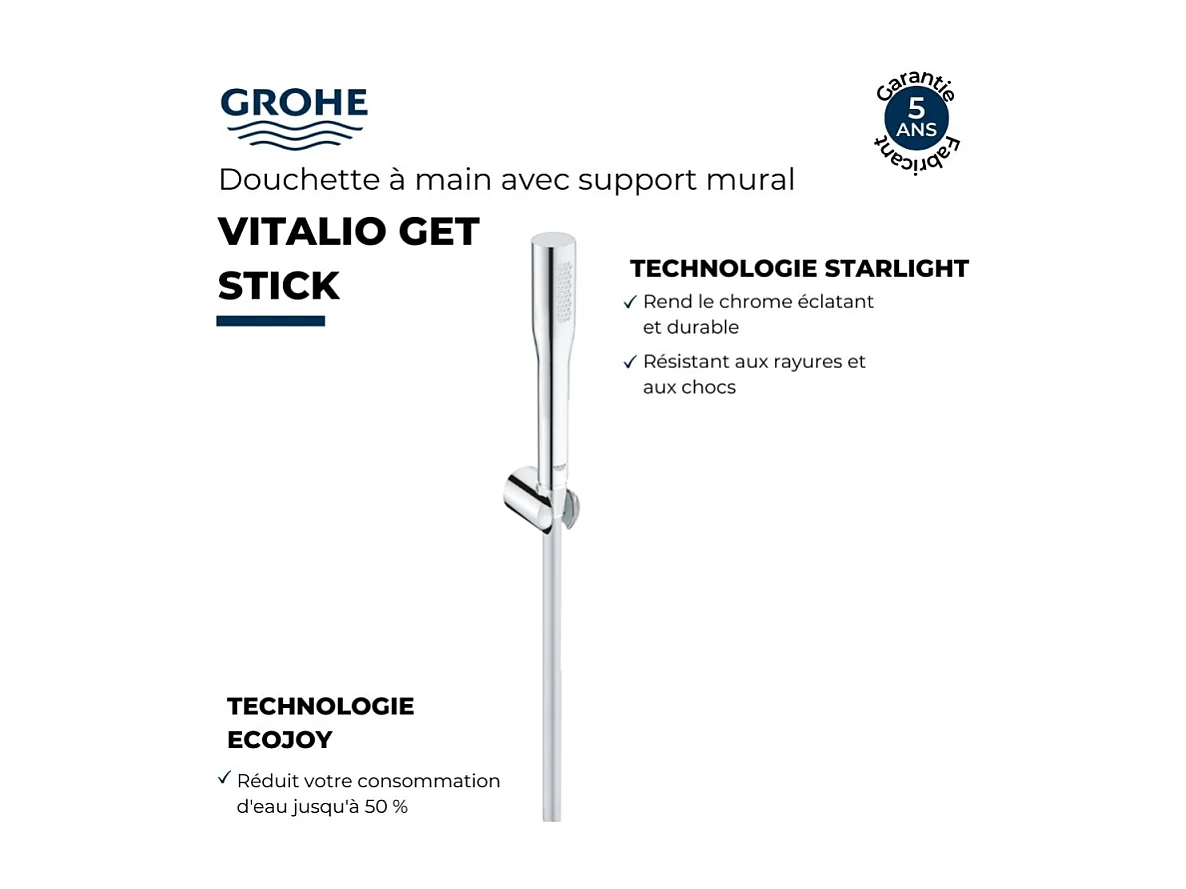 GROHE

Garantie
5
ANS
Fabricant

Douchette à main avec support mural

VITALIO GET STICK

TECHNOLOGIE STARLIGHT

✓ Rend le chrome éclatant et durable

✓ Résistant aux rayures et aux chocs

TECHNOLOGIE ECOJOY

✓ Réduit votre consommation d'eau jusqu'à 50 %